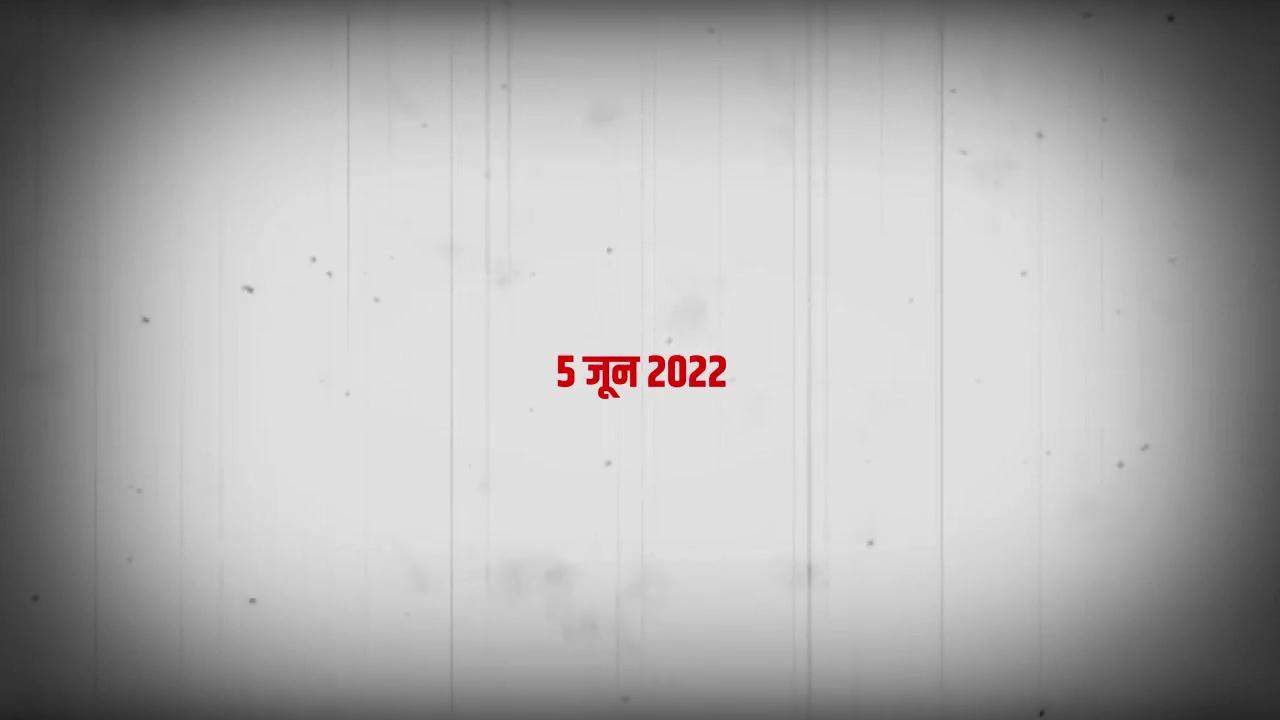 5 जून 2022